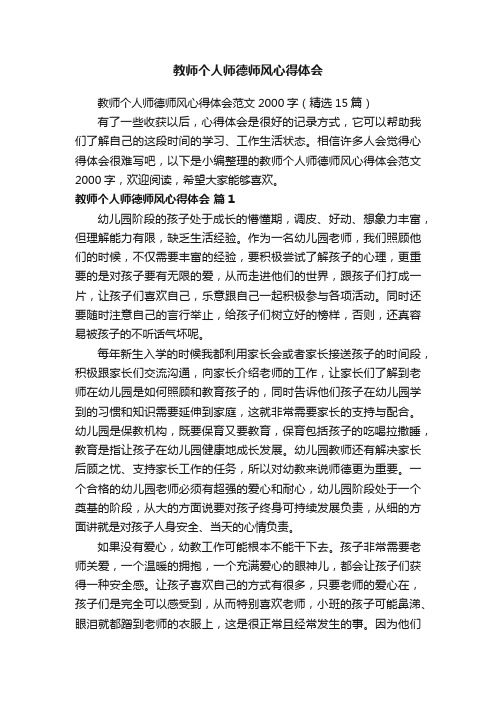 教师个人师德师风心得体会

教师个人师德师风心得体会范文 2000 字（精选 15 篇）

有了一些收获以后，心得体会是很好的记录方式，它可以帮助我们了解自己的这段时间的学习、工作生活状态。相信许多人会觉得心得体会很难写吧，以下是小编整理的教师个人师德师风心得体会范文 2000 字，欢迎阅读，希望大家能够喜欢。

教师个人师德师风心得体会 篇 1

幼儿园阶段的孩子处于成长的懵懂期，调皮、好动、想象力丰富，但理解能力有限，缺乏生活经验。作为一名幼儿园老师，我们照顾他们的时候，不仅需要丰富的经验，要积极尝试了解孩子的心理，更重要的是对孩子要有无限的爱，从而走进他们的世界，跟孩子们打成一片，让孩子们喜欢自己，乐意跟自己一起积极参与各项活动。同时还要随时注意自己的言行举止，给孩子们树立好的榜样，否则，还真容易被孩子的不听话气坏呢。

每年新生入学的时候我都利用家长会或者家长接送孩子的时间段，积极跟家长们交流沟通，向家长介绍老师的工作，让家长们了解到老师在幼儿园是如何照顾和教育孩子的，同时告诉他们孩子在幼儿园学到的习惯和知识需要延伸到家庭，这就非常需要家长的支持与配合。幼儿园是保教机构，既要保育又要教育，保育包括孩子的吃喝拉撒睡，教育是指让孩子在幼儿园健康地成长发展。幼儿园教师还有解决家长后顾之忧、支持家长工作的任务，所以对幼教来说师德更为重要。一个合格的幼儿园老师必须有超强的爱心和耐心，幼儿园阶段处于一个奠基的阶段，从大的方面说要对孩子终身可持续发展负责，从细的方面讲就是对孩子人身安全、当天的心情负责。

如果没有爱心，幼教工作可能根本不能干下去。孩子非常需要老师关爱，一个温暖的拥抱，一个充满爱心的眼神儿，都会让孩子们获得一种安全感。让孩子喜欢自己的方式有很多，只要老师的爱心在，孩子们是完全可以感受到，从而特别喜欢老师，小班的孩子可能鼻涕、眼泪就都蹭到老师的衣服上，这是很正常且经常发生的事。因为他们